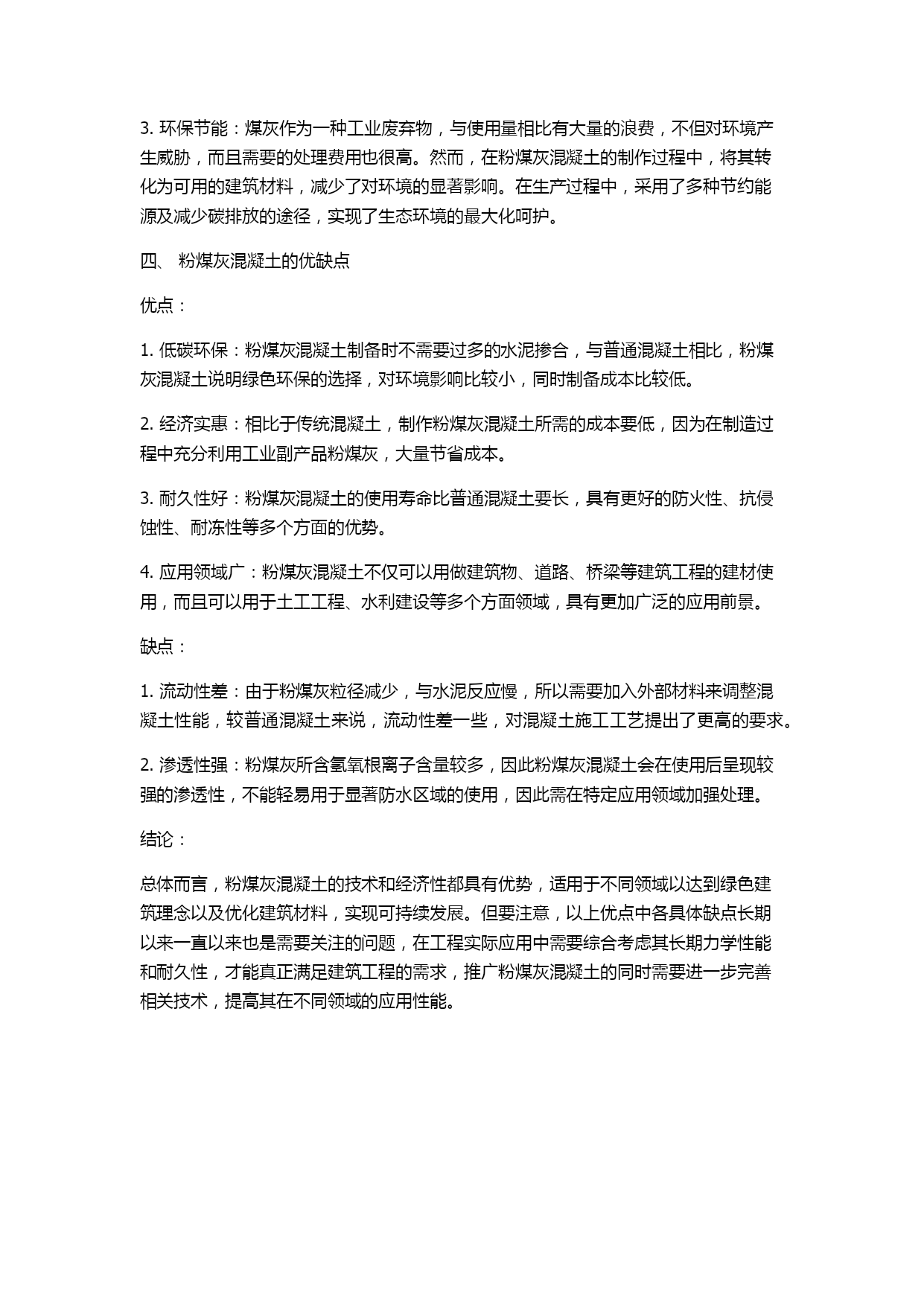 3. 环保节能：煤灰作为一种工业废弃物，与使用量相比有大量的浪费，不但对环境产生威胁，而且需要的处理费用也很高。然而，在粉煤灰混凝土的制作过程中，将其转化为可用的建筑材料，减少了对环境的显著影响。在生产过程中，采用了多种节约能源及减少碳排放的途径，实现了生态环境的最大化呵护。

四、 粉煤灰混凝土的优缺点

优点：

1. 低碳环保：粉煤灰混凝土制备时不需要过多的水泥掺合，与普通混凝土相比，粉煤灰混凝土说明绿色环保的选择，对环境影响比较小，同时制备成本比较低。

2. 经济实惠：相比于传统混凝土，制作粉煤灰混凝土所需的成本要低，因为在制造过程中充分利用工业副产品粉煤灰，大量节省成本。

3. 耐久性好：粉煤灰混凝土的使用寿命比普通混凝土要长，具有更好的防火性、抗侵蚀性、耐冻性等多个方面的优势。

4. 应用领域广：粉煤灰混凝土不仅可以用做建筑物、道路、桥梁等建筑工程的建材使用，而且可以用于土工工程、水利建设等多个方面领域，具有更加广泛的应用前景。

缺点：

1. 流动性差：由于粉煤灰粒径减少，与水泥反应慢，所以需要加入外部材料来调整混凝土性能，较普通混凝土来说，流动性差一些，对混凝土施工工艺提出了更高的要求。

2. 渗透性强：粉煤灰所含氢氧根离子含量较多，因此粉煤灰混凝土会在使用后呈现较强的渗透性，不能轻易用于显著防水区域的使用，因此需在特定应用领域加强处理。

结论：

总体而言，粉煤灰混凝土的技术和经济性都具有优势，适用于不同领域以达到绿色建筑理念以及优化建筑材料，实现可持续发展。但要注意，以上优点中各具体缺点长期以来一直以来也是需要关注的问题，在工程实际应用中需要综合考虑其长期力学性能和耐久性，才能真正满足建筑工程的需求，推广粉煤灰混凝土的同时需要进一步完善相关技术，提高其在不同领域的应用性能。